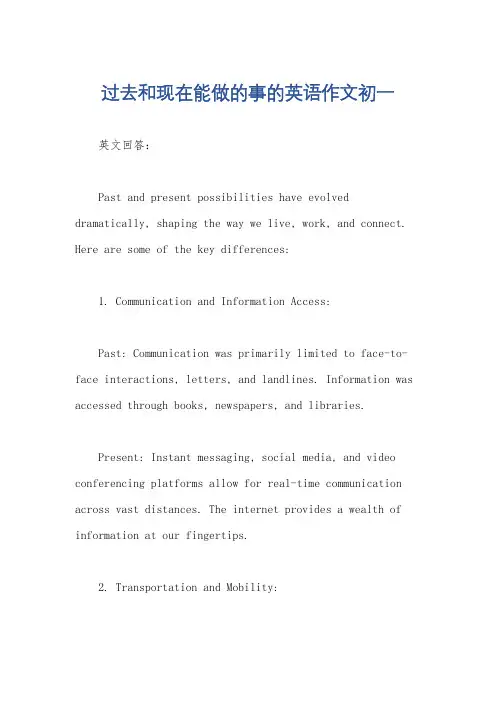 过去和现在能做的事的英语作文初一

英文回答:

Past and present possibilities have evolved dramatically, shaping the way we live, work, and connect. Here are some of the key differences:

1. Communication and Information Access:

Past: Communication was primarily limited to face-to-face interactions, letters, and landlines. Information was accessed through books, newspapers, and libraries.

Present: Instant messaging, social media, and video conferencing platforms allow for real-time communication across vast distances. The internet provides a wealth of information at our fingertips.

2. Transportation and Mobility: